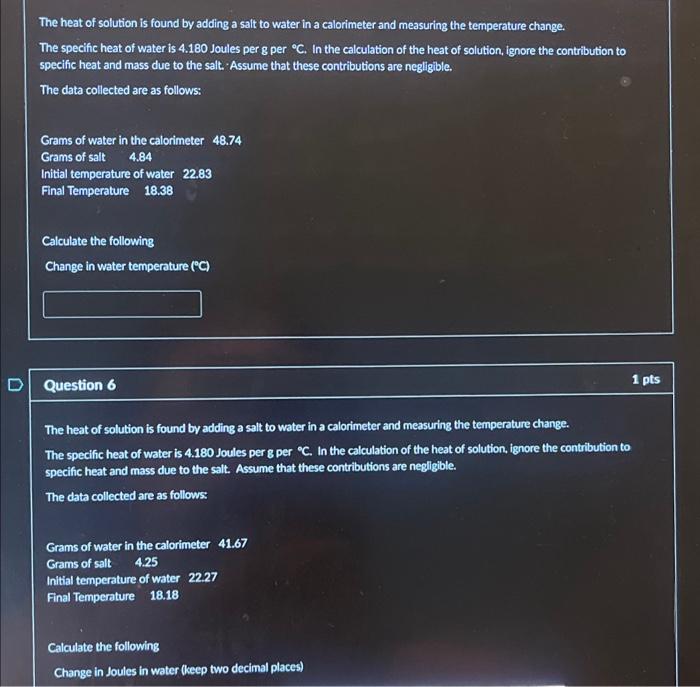 The heat of solution is found by adding a salt to water in a calorimeter and measuring the temperature change.

The specific heat of water is 4.180 Joules per g per °C. In the calculation of the heat of solution, ignore the contribution to specific heat and mass due to the salt. Assume that these contributions are negligible.

The data collected are as follows:

Grams of water in the calorimeter 48.74
Grams of salt 4.84
Initial temperature of water 22.83
Final Temperature 18.38

Calculate the following

Change in water temperature (°C)

Question 6

1 pts

The heat of solution is found by adding a salt to water in a calorimeter and measuring the temperature change.

The specific heat of water is 4.180 Joules per g per °C. In the calculation of the heat of solution, ignore the contribution to specific heat and mass due to the salt. Assume that these contributions are negligible.

The data collected are as follows:

Grams of water in the calorimeter 41.67
Grams of salt 4.25
Initial temperature of water 22.27
Final Temperature 18.18

Calculate the following

Change in Joules in water (keep two decimal places)